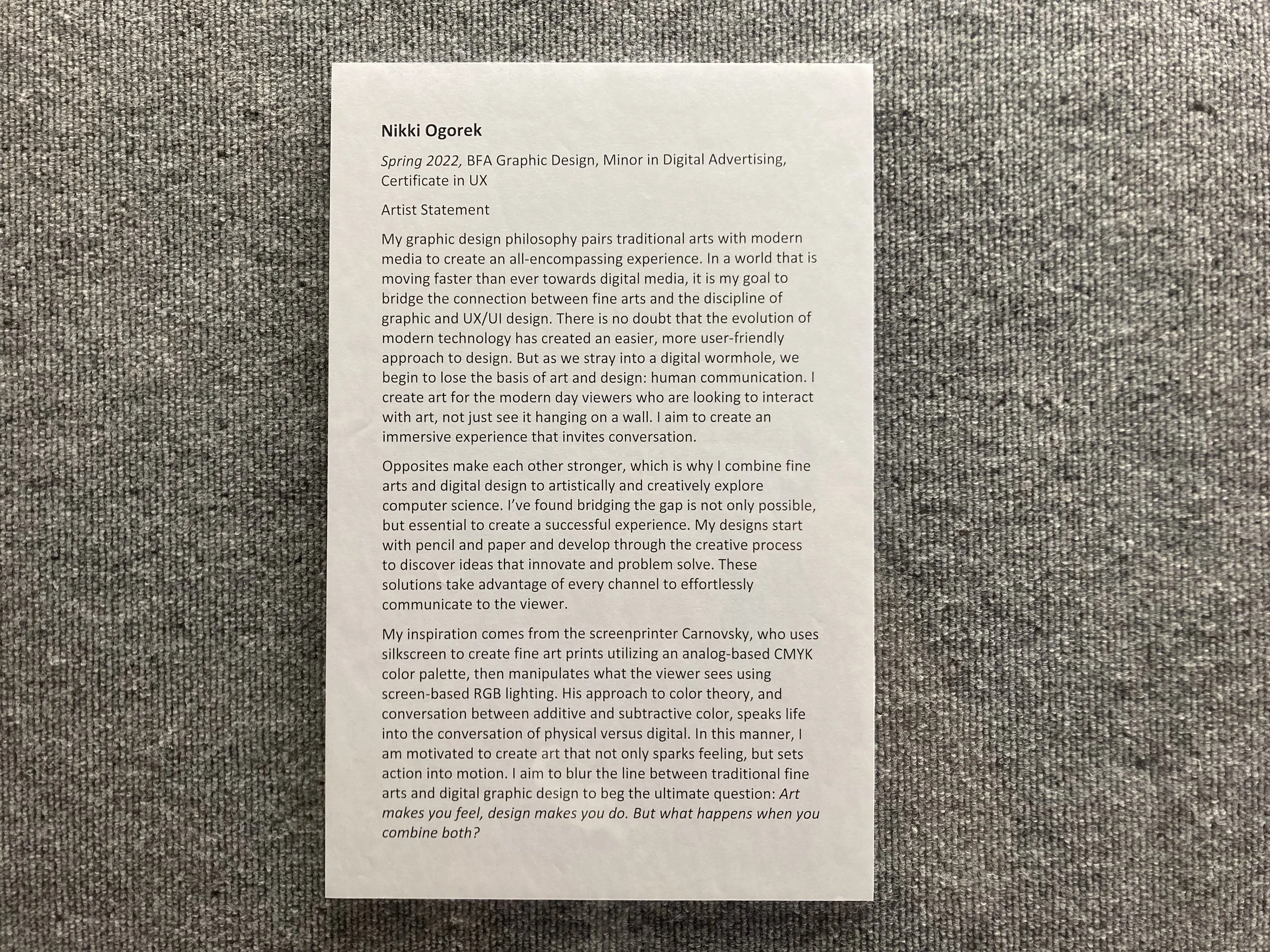 Nikki Ogorek

Spring 2022, BFA Graphic Design, Minor in Digital Advertising, Certificate in UX

Artist Statement

My graphic design philosophy pairs traditional arts with modern media to create an all-encompassing experience. In a world that is moving faster than ever towards digital media, it is my goal to bridge the connection between fine arts and the discipline of graphic and UX/UI design. There is no doubt that the evolution of modern technology has created an easier, more user-friendly approach to design. But as we stray into a digital wormhole, we begin to lose the basis of art and design: human communication. I create art for the modern day viewers who are looking to interact with art, not just see it hanging on a wall. I aim to create an immersive experience that invites conversation.

Opposites make each other stronger, which is why I combine fine arts and digital design to artistically and creatively explore computer science. I've found bridging the gap is not only possible, but essential to create a successful experience. My designs start with pencil and paper and develop through the creative process to discover ideas that innovate and problem solve. These solutions take advantage of every channel to effortlessly communicate to the viewer.

My inspiration comes from the screenprinter Carnovsky, who uses silkscreen to create fine art prints utilizing an analog-based CMYK color palette, then manipulates what the viewer sees using screen-based RGB lighting. His approach to color theory, and conversation between additive and subtractive color, speaks life into the conversation of physical versus digital. In this manner, I am motivated to create art that not only sparks feeling, but sets action into motion. I aim to blur the line between traditional fine arts and digital graphic design to beg the ultimate question: Art makes you feel, design makes you do. But what happens when you combine both?